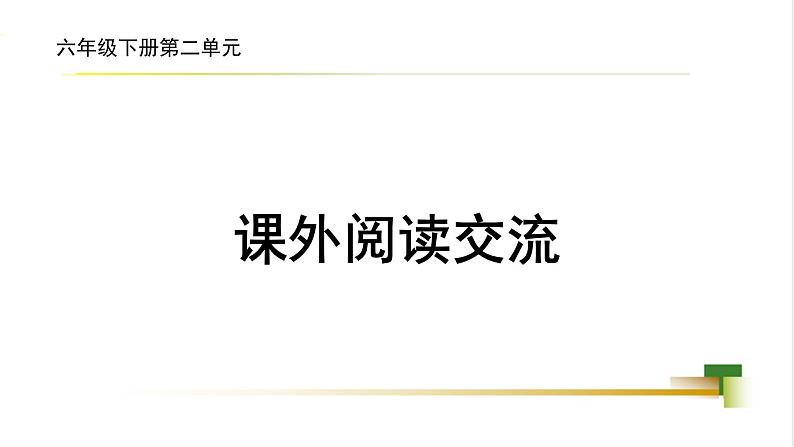 六年级下册第二单元

课外阅读交流